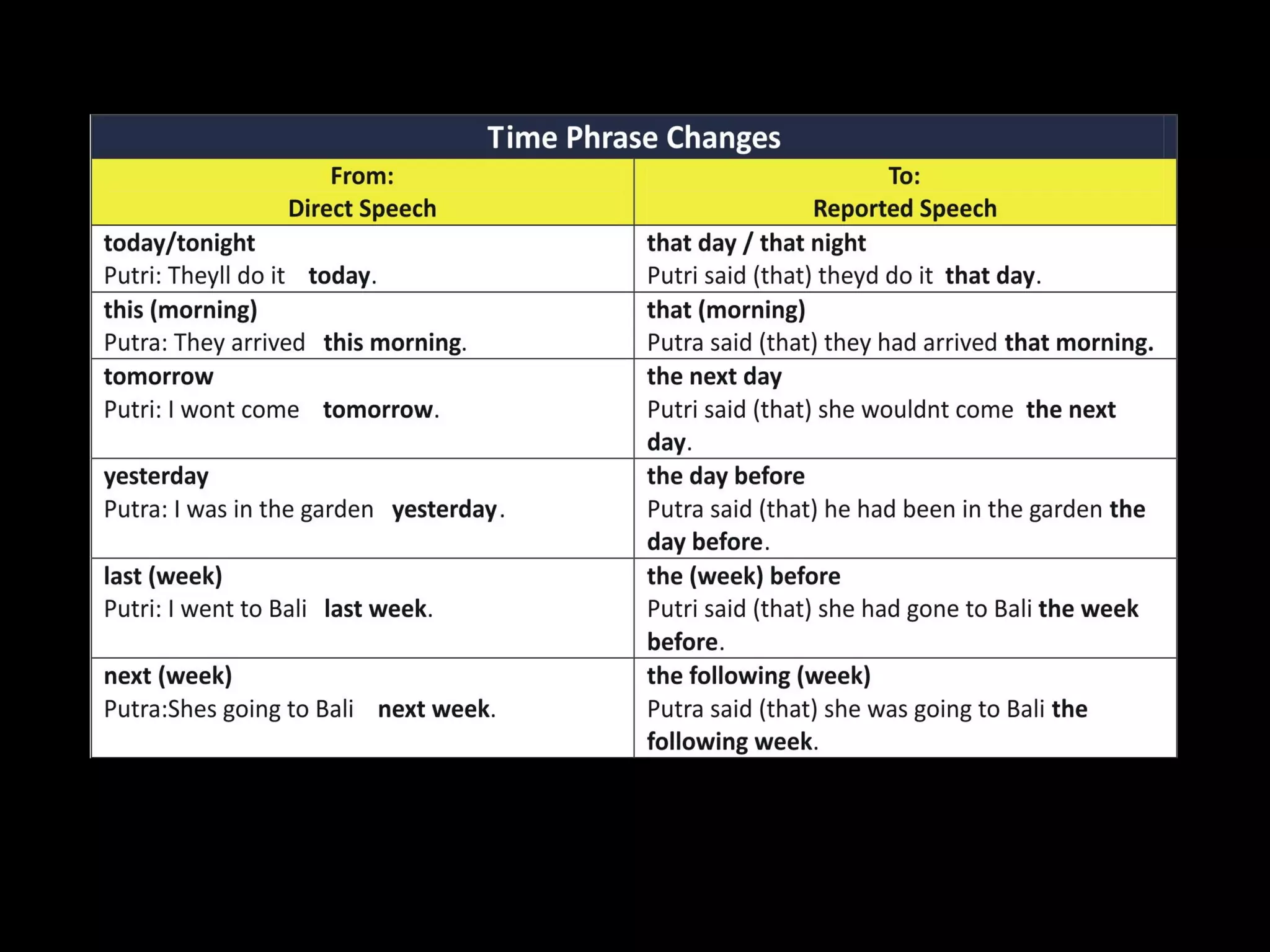 Time Phrase Changes

| From: Direct Speech | To: Reported Speech |
|---|---|
| today/tonight Putri: Theyll do it today. | that day / that night Putri said (that) theyd do it that day. |
| this (morning) Putra: They arrived this morning. | that (morning) Putra said (that) they had arrived that morning. |
| tomorrow Putri: I wont come tomorrow. | the next day Putri said (that) she wouldnt come the next day. |
| yesterday Putra: I was in the garden yesterday. | the day before Putra said (that) he had been in the garden the day before. |
| last (week) Putri: I went to Bali last week. | the (week) before Putri said (that) she had gone to Bali the week before. |
| next (week) Putra:Shes going to Bali next week. | the following (week) Putra said (that) she was going to Bali the following week. |